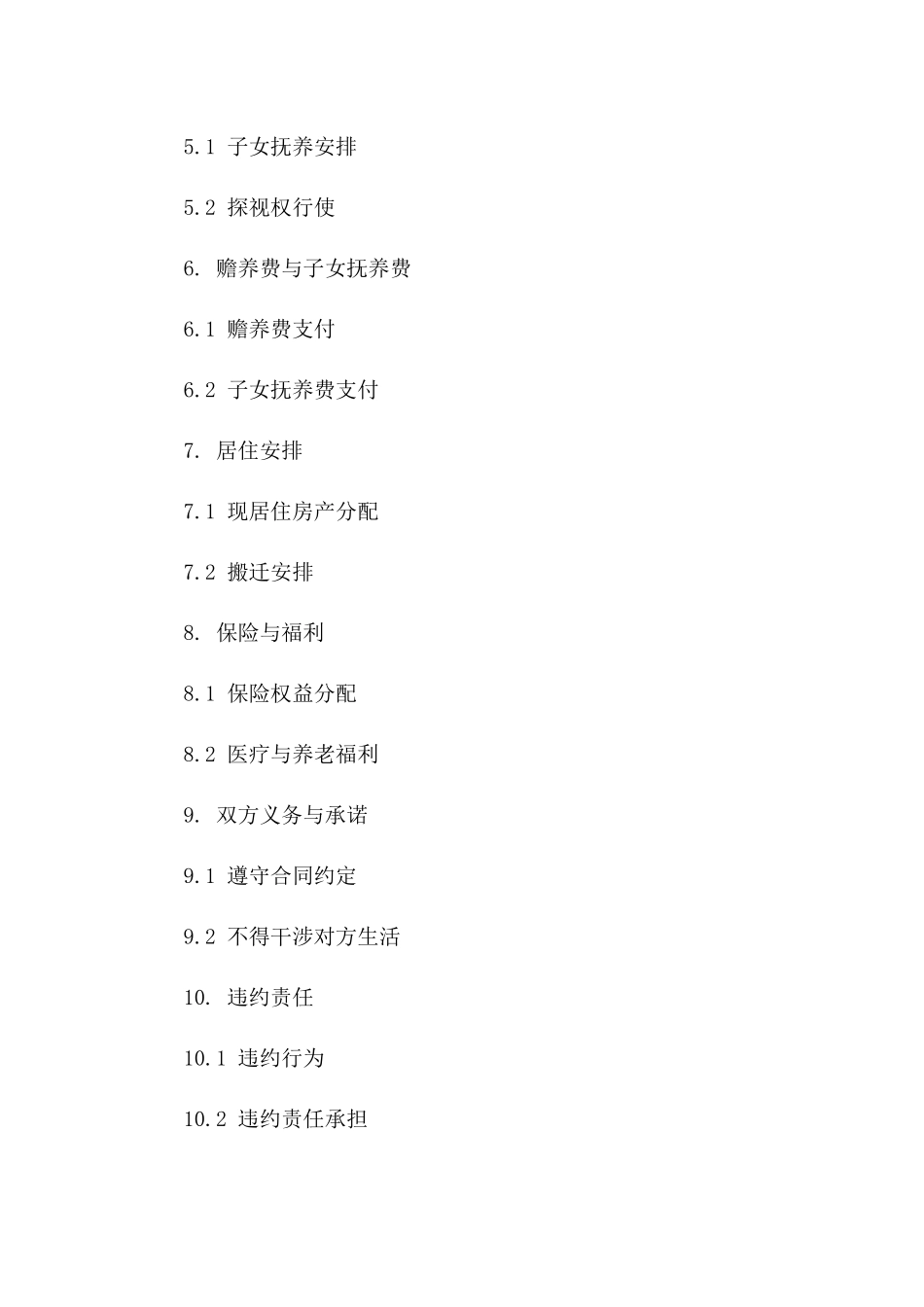 5.1 子女抚养安排

5.2 探视权行使

6. 赡养费与子女抚养费

6.1 赡养费支付

6.2 子女抚养费支付

7. 居住安排

7.1 现居住房产分配

7.2 搬迁安排

8. 保险与福利

8.1 保险权益分配

8.2 医疗与养老福利

9. 双方义务与承诺

9.1 遵守合同约定

9.2 不得干涉对方生活

10. 违约责任

10.1 违约行为

10.2 违约责任承担